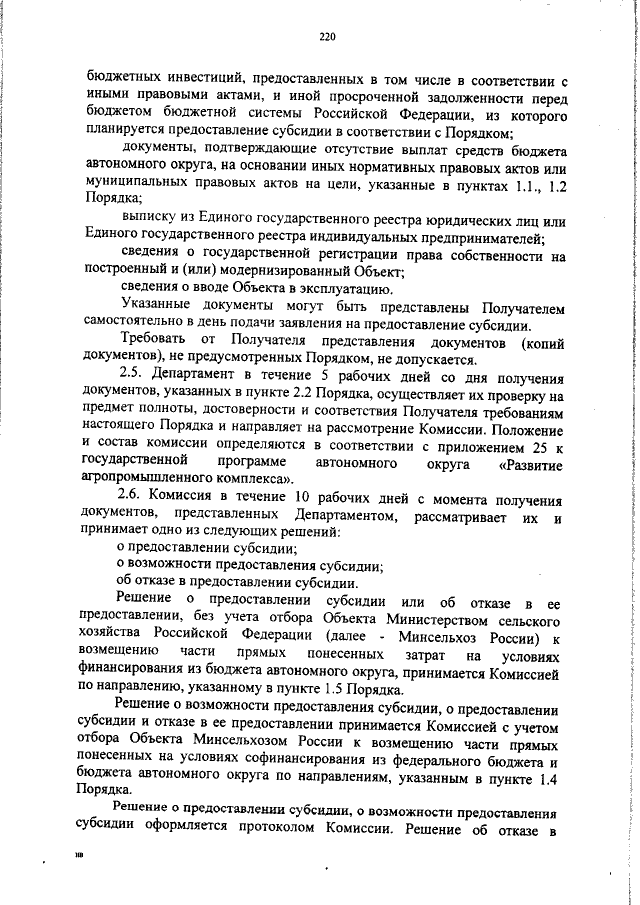 220

бюджетных инвестиций, предоставленных в том числе в соответствии с иными правовыми актами, и иной просроченной задолженности перед бюджетом бюджетной системы Российской Федерации, из которого планируется предоставление субсидии в соответствии с Порядком;

документы, подтверждающие отсутствие выплат средств бюджета автономного округа, на основании иных нормативных правовых актов или муниципальных правовых актов на цели, указанные в пунктах 1.1., 1.2 Порядка;

выписку из Единого государственного реестра юридических лиц или Единого государственного реестра индивидуальных предпринимателей;

сведения о государственной регистрации права собственности на построенный и (или) модернизированный Объект;

сведения о вводе Объекта в эксплуатацию.

Указанные документы могут быть представлены Получателем самостоятельно в день подачи заявления на предоставление субсидии.

Требовать от Получателя представления документов (копий документов), не предусмотренных Порядком, не допускается.

2.5. Департамент в течение 5 рабочих дней со дня получения документов, указанных в пункте 2.2 Порядка, осуществляет их проверку на предмет полноты, достоверности и соответствия Получателя требованиям настоящего Порядка и направляет на рассмотрение Комиссии. Положение и состав комиссии определяются в соответствии с приложением 25 к государственной программе автономного округа «Развитие агропромышленного комплекса».

2.6. Комиссия в течение 10 рабочих дней с момента получения документов, представленных Департаментом, рассматривает их и принимает одно из следующих решений:

о предоставлении субсидии;

о возможности предоставления субсидии;

об отказе в предоставлении субсидии.

Решение о предоставлении субсидии или об отказе в ее предоставлении, без учета отбора Объекта Министерством сельского хозяйства Российской Федерации (далее - Минсельхоз России) к возмещению части прямых понесенных затрат на условиях финансирования из бюджета автономного округа, принимается Комиссией по направлению, указанному в пункте 1.5 Порядка.

Решение о возможности предоставления субсидии, о предоставлении субсидии и отказе в ее предоставлении принимается Комиссией с учетом отбора Объекта Минсельхозом России к возмещению части прямых понесенных на условиях софинансирования из федерального бюджета и бюджета автономного округа по направлениям, указанным в пункте 1.4 Порядка.

Решение о предоставлении субсидии, о возможности предоставления субсидии оформляется протоколом Комиссии. Решение об отказе в